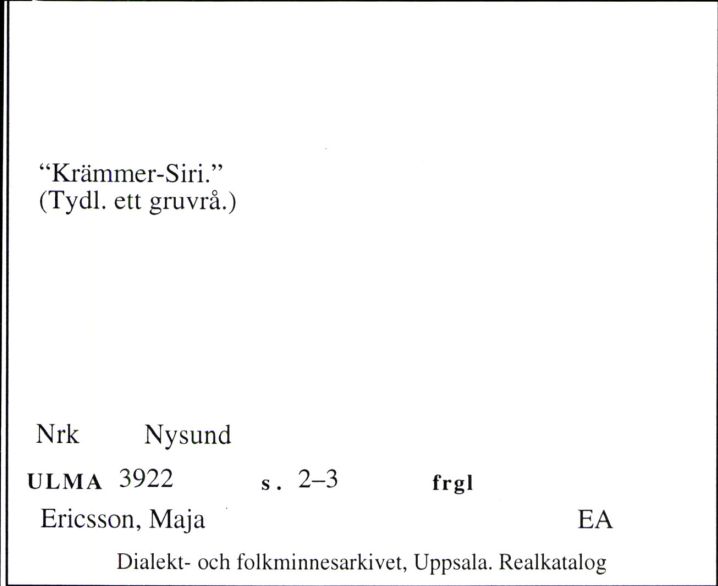 “Krämmer-Siri.”
(Tydl. ett gruvrå.)

Nrk Nysund

ULMA 3922 s. 2–3 frgl

Ericsson, Maja EA

Dialekt- och folkminnesarkivet, Uppsala. Realkatalog